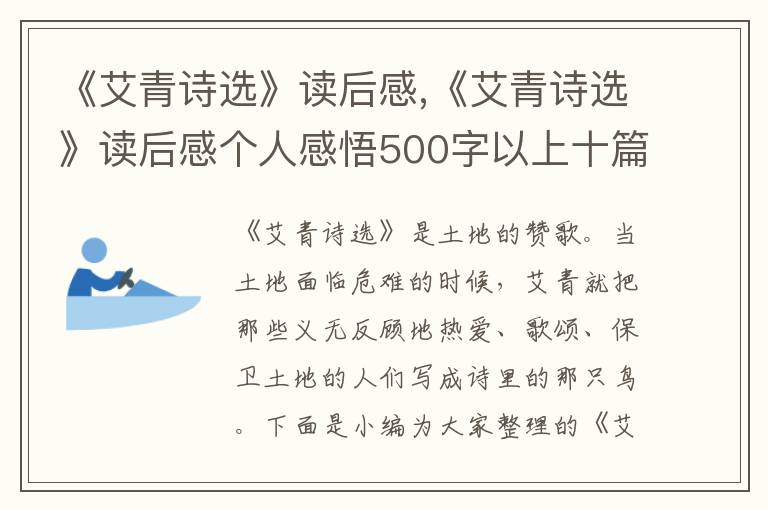 《艾青诗选》读后感,《艾青诗选》读后感个人感悟500字以上十篇

《艾青诗选》是土地的赞歌。当土地面临危难的时候，艾青就把那些义无反顾地热爱、歌颂、保卫土地的人们写成诗里的那只鸟。下面是小编为大家整理的《艾